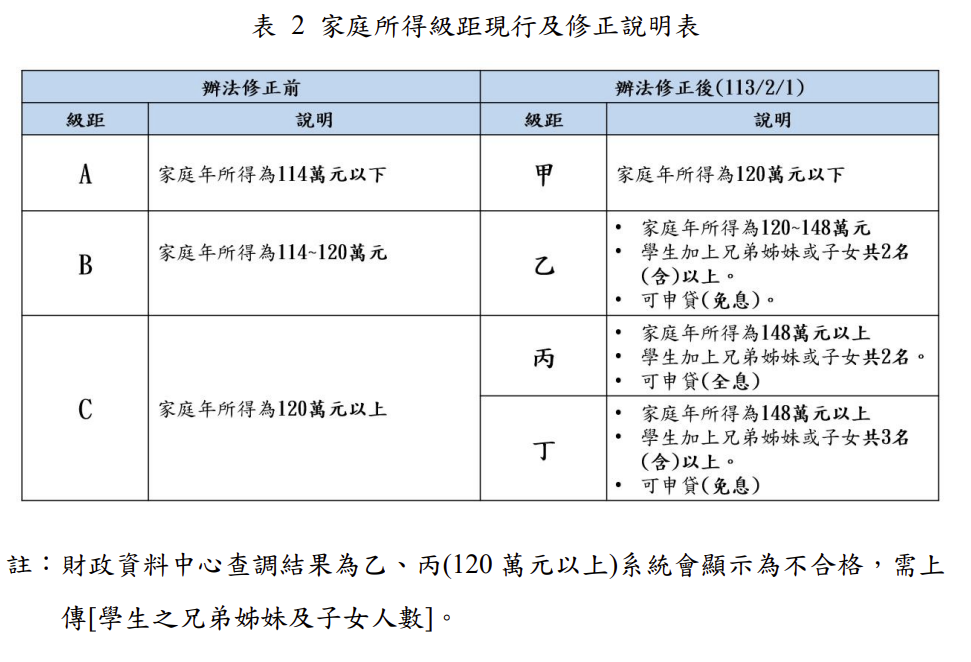 表 2 家庭所得級距現行及修正說明表

| 辦法修正前 | | 辦法修正後(113/2/1) | |
|---|---|---|---|
| 級距 | 說明 | 級距 | 說明 |
| A | 家庭年所得為114萬元以下 | 甲 | 家庭年所得為120萬元以下 |
| B | 家庭年所得為114~120萬元 | 乙 | • 家庭年所得為120~148萬元 • 學生加上兄弟姊妹或子女共2名(含)以上。 • 可申貸(免息)。 |
| C | 家庭年所得為120萬元以上 | 丙 | • 家庭年所得為148萬元以上 • 學生加上兄弟姊妹或子女共2名。 • 可申貸(全息) |
| | | 丁 | • 家庭年所得為148萬元以上 • 學生加上兄弟姊妹或子女共3名(含)以上。 • 可申貸(免息) |

註：財政資料中心查調結果為乙、丙(120 萬元以上)系統會顯示為不合格，需上傳[學生之兄弟姊妹及子女人數]。